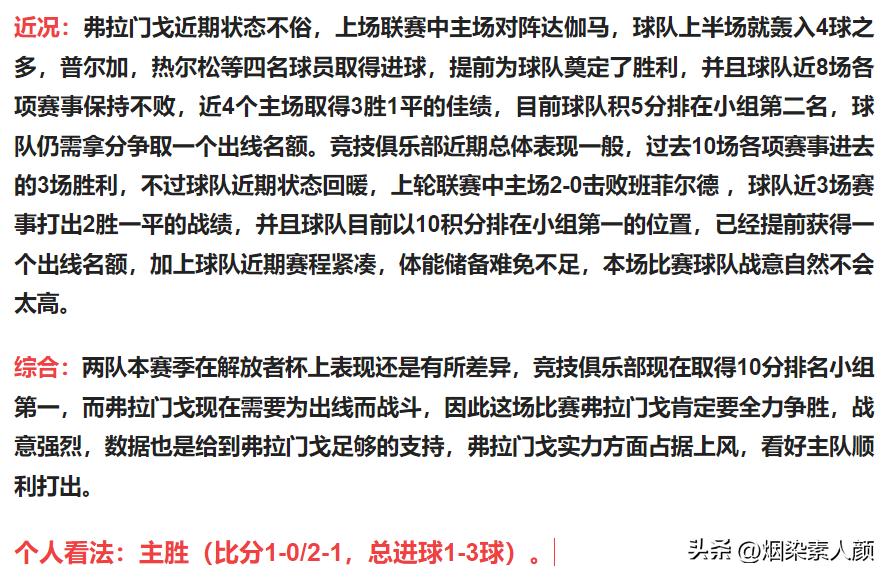 近况：弗拉门戈近期状态不俗，上场联赛中主场对阵达伽马，球队上半场就轰入4球之多，普尔加，热尔松等四名球员取得进球，提前为球队奠定了胜利，并且球队近8场各项赛事保持不败，近4个主场取得3胜1平的佳绩，目前球队积5分排在小组第二名，球队仍需拿分争取一个出线名额。竞技俱乐部近期总体表现一般，过去10场各项赛事进去的3场胜利，不过球队近期状态回暖，上轮联赛中主场2-0击败班菲尔德，球队近3场赛事打出2胜一平的战绩，并且球队目前以10积分排在小组第一的位置，已经提前获得一个出线名额，加上球队近期赛程紧凑，体能储备难免不足，本场比赛球队战意自然不会太高。

综合：两队本赛季在解放者杯上表现还是有所差异，竞技俱乐部现在取得10分排名小组第一，而弗拉门戈现在需要为出线而战斗，因此这场比赛弗拉门戈肯定要全力争胜，战意强烈，数据也是给到弗拉门戈足够的支持，弗拉门戈实力方面占据上风，看好主队顺利打出。

个人看法：主胜（比分1-0/2-1，总进球1-3球）。

头条 @烟染素人颜